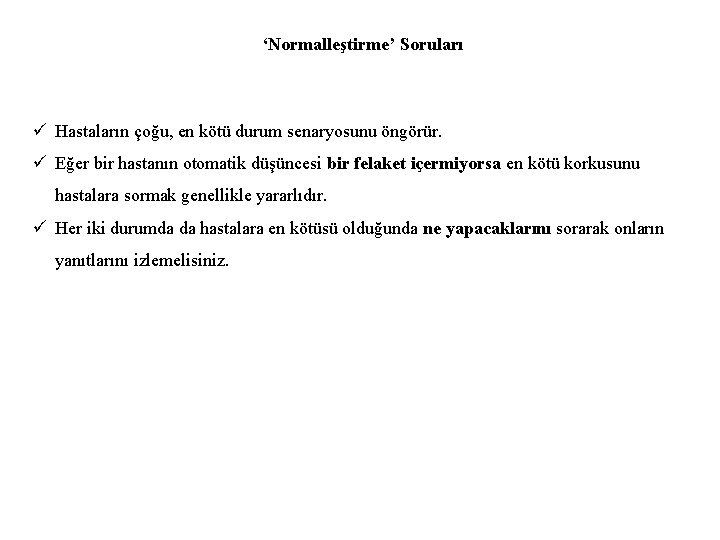 ‘Normalleştirme’ Soruları

✓ Hastaların çoğu, en kötü durum senaryosunu öngörür.

✓ Eğer bir hastanın otomatik düşüncesi bir felaket içermiyorsa en kötü korkusunu hastalara sormak genellikle yararlıdır.

✓ Her iki durumda da hastalara en kötüsü olduğunda ne yapacaklarını sorarak onların yanıtlarını izlemelisiniz.